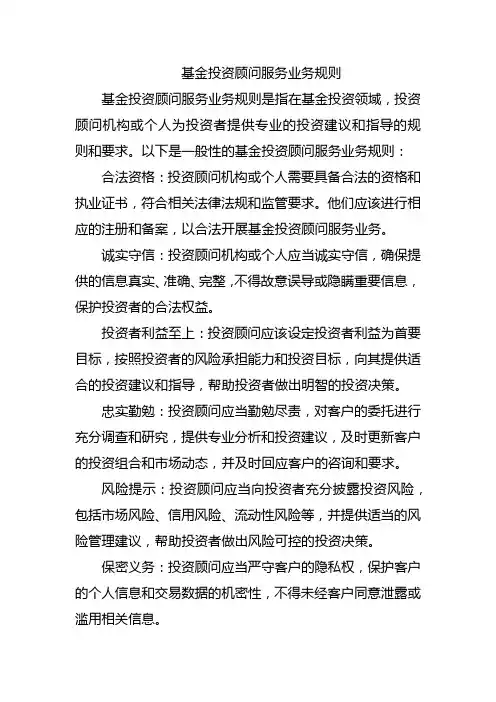 基金投资顾问服务业务规则

基金投资顾问服务业务规则是指在基金投资领域，投资顾问机构或个人为投资者提供专业的投资建议和指导的规则和要求。以下是一般性的基金投资顾问服务业务规则：

合法资格：投资顾问机构或个人需要具备合法的资格和执业证书，符合相关法律法规和监管要求。他们应该进行相应的注册和备案，以合法开展基金投资顾问服务业务。

诚实守信：投资顾问机构或个人应当诚实守信，确保提供的信息真实、准确、完整，不得故意误导或隐瞒重要信息，保护投资者的合法权益。

投资者利益至上：投资顾问应该设定投资者利益为首要目标，按照投资者的风险承担能力和投资目标，向其提供适合的投资建议和指导，帮助投资者做出明智的投资决策。

忠实勤勉：投资顾问应当勤勉尽责，对客户的委托进行充分调查和研究，提供专业分析和投资建议，及时更新客户的投资组合和市场动态，并及时回应客户的咨询和要求。

风险提示：投资顾问应当向投资者充分披露投资风险，包括市场风险、信用风险、流动性风险等，并提供适当的风险管理建议，帮助投资者做出风险可控的投资决策。

保密义务：投资顾问应当严守客户的隐私权，保护客户的个人信息和交易数据的机密性，不得未经客户同意泄露或滥用相关信息。